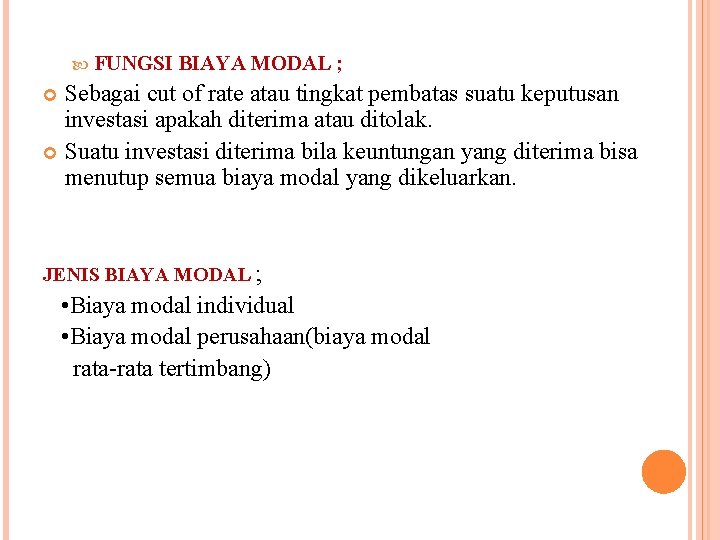 FUNGSI BIAYA MODAL ;

Sebagai cut of rate atau tingkat pembatas suatu keputusan investasi apakah diterima atau ditolak.

Suatu investasi diterima bila keuntungan yang diterima bisa menutup semua biaya modal yang dikeluarkan.

JENIS BIAYA MODAL ;

•Biaya modal individual

•Biaya modal perusahaan(biaya modal rata-rata tertimbang)